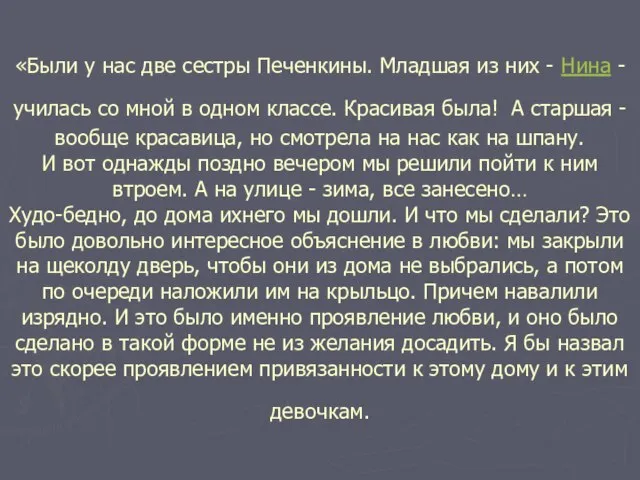 «Были у нас две сестры Печенкины. Младшая из них - Нина - училась со мной в одном классе. Красивая была! А старшая - вообще красавица, но смотрела на нас как на шпану.
И вот однажды поздно вечером мы решили пойти к ним втроем. А на улице - зима, все занесено…
Худо-бедно, до дома ихнего мы дошли. И что мы сделали? Это было довольно интересное объяснение в любви: мы закрыли на щеколду дверь, чтобы они из дома не выбрались, а потом по очереди наложили им на крыльцо. Причем навалили изрядно. И это было именно проявление любви, и оно было сделано в такой форме не из желания досадить. Я бы назвал это скорее проявлением привязанности к этому дому и к этим девочкам.